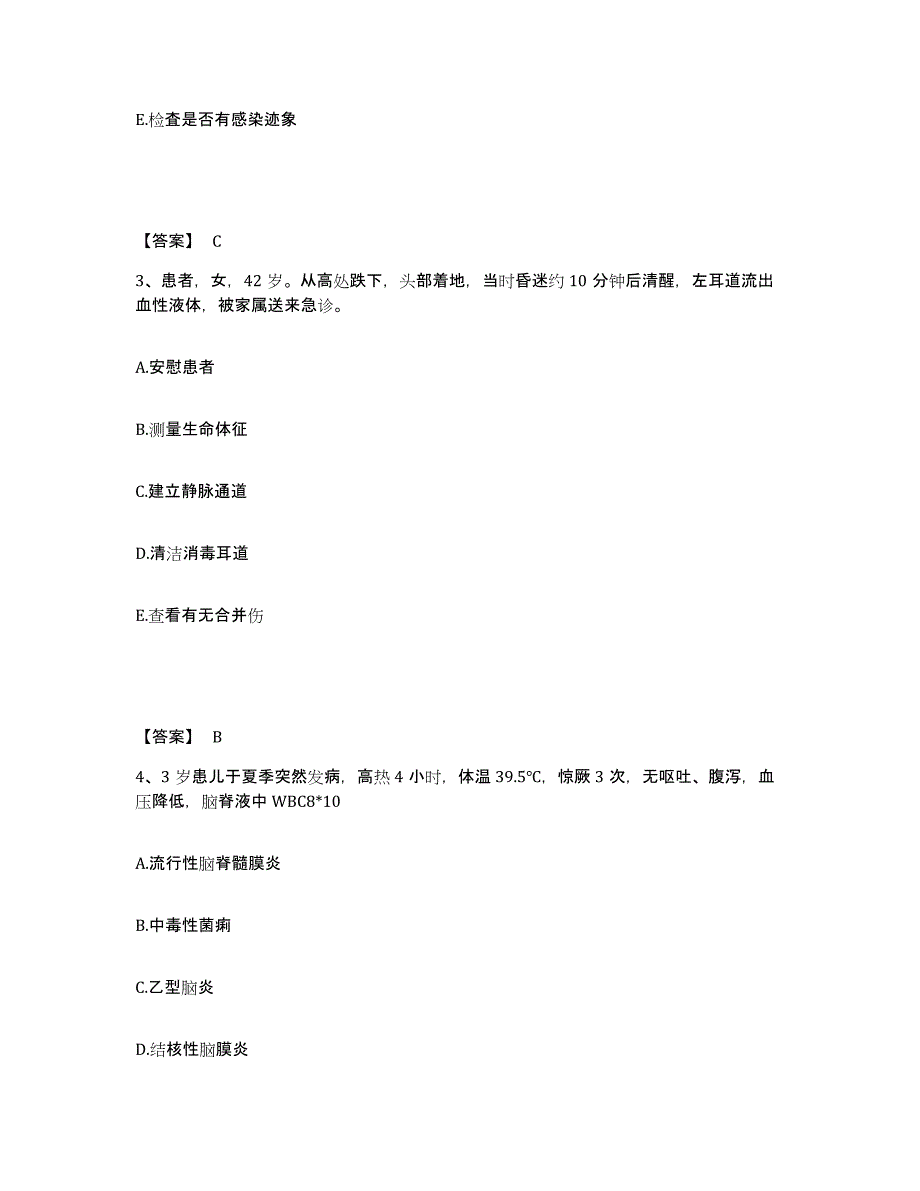 E.检查是否有感染迹象

【答案】 C

3、患者，女，42 岁。从高处跌下，头部着地，当时昏迷约 10 分钟后清醒，左耳道流出血性液体，被家属送来急诊。

A.安慰患者

B.测量生命体征

C.建立静脉通道

D.清洁消毒耳道

E.查看有无合并伤

【答案】 B

4、3 岁患儿于夏季突然发病，高热 4 小时，体温 39.5℃，惊厥 3 次，无呕吐、腹泻，血压降低，脑脊液中 WBC8*10

A.流行性脑脊髓膜炎

B.中毒性菌痢

C.乙型脑炎

D.结核性脑膜炎